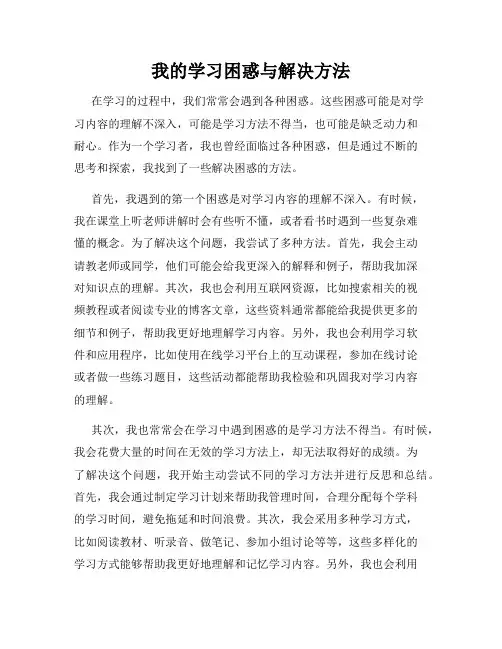 我的学习困惑与解决方法

在学习的过程中，我们常常会遇到各种困惑。这些困惑可能是对学习内容的理解不深入，可能是学习方法不得当，也可能是缺乏动力和耐心。作为一个学习者，我也曾经面临过各种困惑，但是通过不断的思考和探索，我找到了一些解决困惑的方法。

首先，我遇到的第一个困惑是对学习内容的理解不深入。有时候，我在课堂上听老师讲解时会有些听不懂，或者看书时遇到一些复杂难懂的概念。为了解决这个问题，我尝试了多种方法。首先，我会主动请教老师或同学，他们可能会给我更深入的解释和例子，帮助我加深对知识点的理解。其次，我也会利用互联网资源，比如搜索相关的视频教程或者阅读专业的博客文章，这些资料通常都能给我提供更多的细节和例子，帮助我更好地理解学习内容。另外，我也会利用学习软件和应用程序，比如使用在线学习平台上的互动课程，参加在线讨论或者做一些练习题目，这些活动都能帮助我检验和巩固我对学习内容的理解。

其次，我也常常会在学习中遇到困惑的是学习方法不得当。有时候，我会花费大量的时间在无效的学习方法上，却无法取得好的成绩。为了解决这个问题，我开始主动尝试不同的学习方法并进行反思和总结。首先，我会通过制定学习计划来帮助我管理时间，合理分配每个学科的学习时间，避免拖延和时间浪费。其次，我会采用多种学习方式，比如阅读教材、听录音、做笔记、参加小组讨论等等，这些多样化的学习方式能够帮助我更好地理解和记忆学习内容。另外，我也会利用